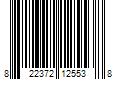 8 22372 12553 8